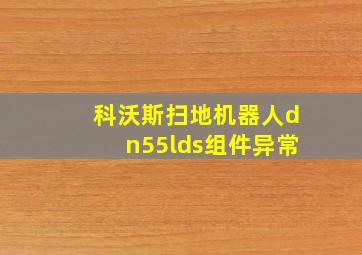 科沃斯扫地机器人dn55lds组件异常